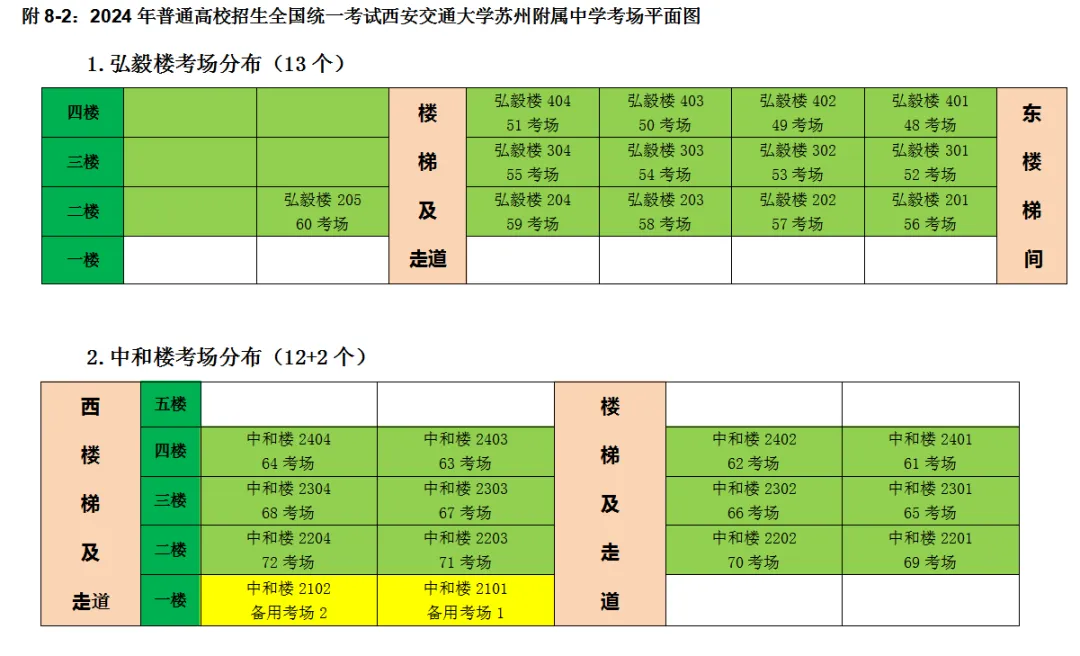 附 8-2：2024 年普通高校招生全国统一考试西安交通大学苏州附属中学考场平面图

1. 弘毅楼考场分布（13 个）

| 四楼 | | | 楼梯及走道 | 弘毅楼 404 51 考场 | 弘毅楼 403 50 考场 | 弘毅楼 402 49 考场 | 弘毅楼 401 48 考场 | 东楼梯间 |
|---|---|---|---|---|---|---|---|---|
| 三楼 | | | | 弘毅楼 304 55 考场 | 弘毅楼 303 54 考场 | 弘毅楼 302 53 考场 | 弘毅楼 301 52 考场 | |
| 二楼 | | 弘毅楼 205 60 考场 | | 弘毅楼 204 59 考场 | 弘毅楼 203 58 考场 | 弘毅楼 202 57 考场 | 弘毅楼 201 56 考场 | |
| 一楼 | | | | | | | | |

2. 中和楼考场分布（12+2 个）

| 西楼梯及走道 | 五楼 | | | 楼梯及走道 | | |
|---|---|---|---|---|---|---|
| | 四楼 | 中和楼 2404 64 考场 | 中和楼 2403 63 考场 | | 中和楼 2402 62 考场 | 中和楼 2401 61 考场 |
| | 三楼 | 中和楼 2304 68 考场 | 中和楼 2303 67 考场 | | 中和楼 2302 66 考场 | 中和楼 2301 65 考场 |
| | 二楼 | 中和楼 2204 72 考场 | 中和楼 2203 71 考场 | | 中和楼 2202 70 考场 | 中和楼 2201 69 考场 |
| | 一楼 | 中和楼 2102 备用考场 2 | 中和楼 2101 备用考场 1 | | | |